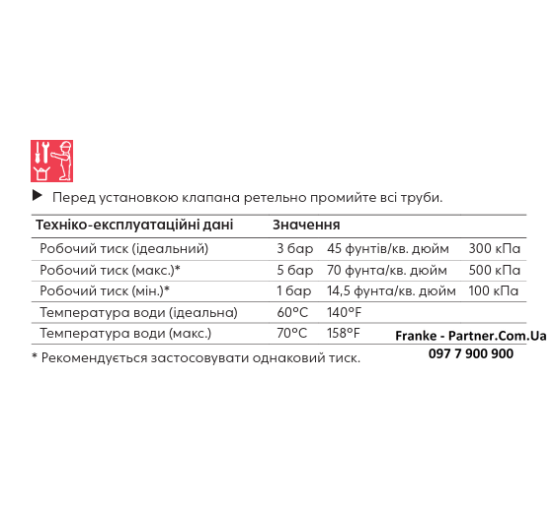 ▶ Перед установкою клапана ретельно промийте всі труби.

| Техніко-експлуатаційні дані | Значення | | |
|---|---|---|---|
| Робочий тиск (ідеальний) | 3 бар | 45 фунтів/кв. дюйм | 300 кПа |
| Робочий тиск (макс.)* | 5 бар | 70 фунта/кв. дюйм | 500 кПа |
| Робочий тиск (мін.)* | 1 бар | 14,5 фунта/кв. дюйм | 100 кПа |
| Температура води (ідеальна) | 60°C | 140°F | |
| Температура води (макс.) | 70°C | 158°F | |

* Рекомендується застосовувати однаковий тиск.

Franke - Partner.Com.Ua
097 7 900 900